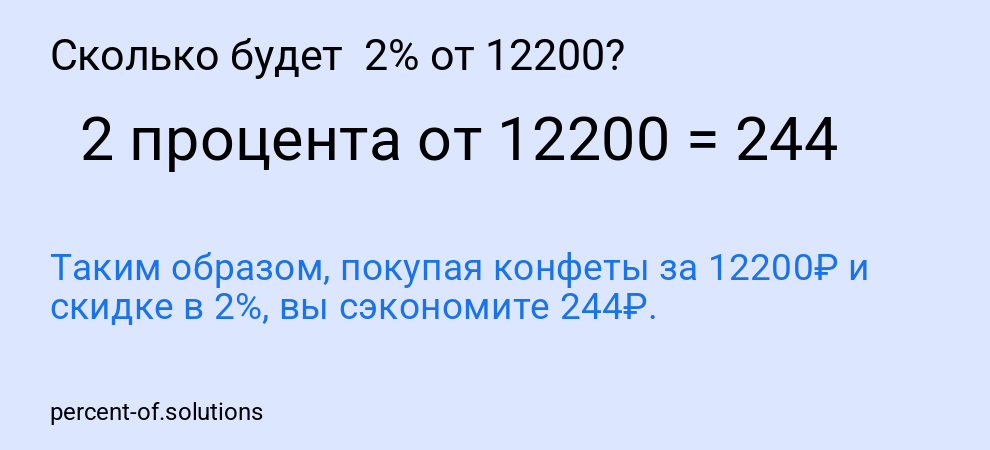 Сколько будет 2% от 12200?

2 процента от 12200 = 244

Таким образом, покупая конфеты за 12200₽ и скидке в 2%, вы сэкономите 244₽.

percent-of.solutions